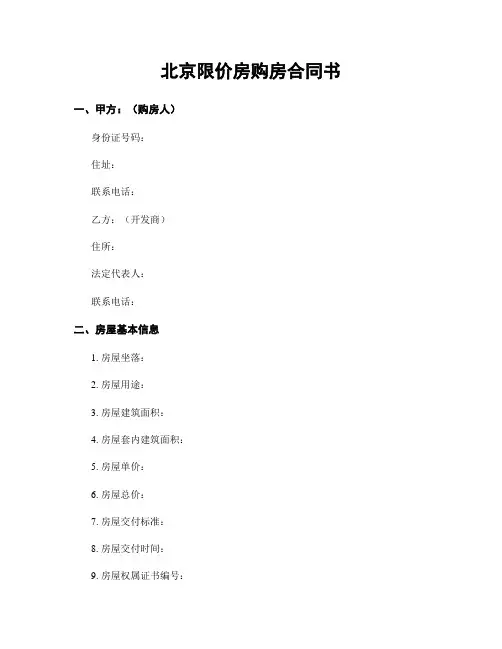 北京限价房购房合同书

一、甲方：（购房人）

身份证号码：

住址：

联系电话：

乙方：（开发商）

住所：

法定代表人：

联系电话：

二、房屋基本信息

1. 房屋坐落：

2. 房屋用途：

3. 房屋建筑面积：

4. 房屋套内建筑面积：

5. 房屋单价：

6. 房屋总价：

7. 房屋交付标准：

8. 房屋交付时间：

9. 房屋权属证书编号：